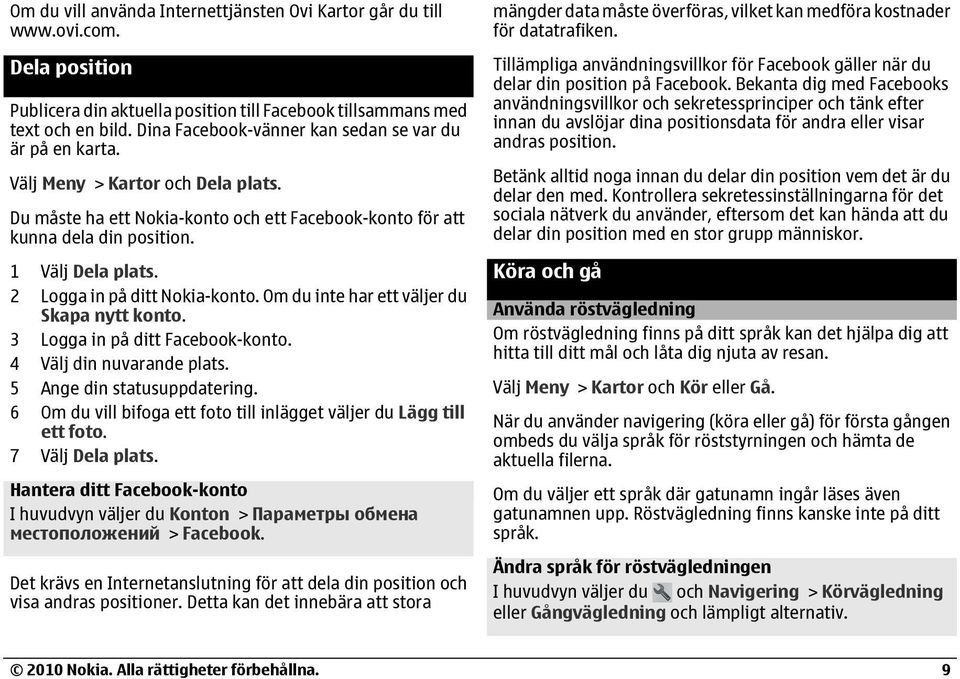 Om du vill använda Internettjänsten Ovi Kartor går du till www.ovi.com.

Dela position

Publicera din aktuella position till Facebook tillsammans med text och en bild. Dina Facebook-vänner kan sedan se var du är på en karta.

Välj Meny > Kartor och Dela plats.

Du måste ha ett Nokia-konto och ett Facebook-konto för att kunna dela din position.

1 Välj Dela plats.
2 Logga in på ditt Nokia-konto. Om du inte har ett väljer du Skapa nytt konto.
3 Logga in på ditt Facebook-konto.
4 Välj din nuvarande plats.
5 Ange din statusuppdatering.
6 Om du vill bifoga ett foto till inlägget väljer du Lägg till ett foto.
7 Välj Dela plats.

Hantera ditt Facebook-konto
I huvudvyn väljer du Konton > Параметры обмена местоположений > Facebook.

Det krävs en Internetanslutning för att dela din position och visa andras positioner. Detta kan det innebära att stora mängder data måste överföras, vilket kan medföra kostnader för datatrafiken.

Tillämpliga användningsvillkor för Facebook gäller när du delar din position på Facebook. Bekanta dig med Facebooks användningsvillkor och sekretessprinciper och tänk efter innan du avslöjar dina positionsdata för andra eller visar andras position.

Betänk alltid noga innan du delar din position vem det är du delar den med. Kontrollera sekretessinställningarna för det sociala nätverk du använder, eftersom det kan hända att du delar din position med en stor grupp människor.

Köra och gå

Använda röstvägledning
Om röstvägledning finns på ditt språk kan det hjälpa dig att hitta till ditt mål och låta dig njuta av resan.

Välj Meny > Kartor och Kör eller Gå.

När du använder navigering (köra eller gå) för första gången ombeds du välja språk för röststyrningen och hämta de aktuella filerna.

Om du väljer ett språk där gatunamn ingår läses även gatunamnen upp. Röstvägledning finns kanske inte på ditt språk.

Ändra språk för röstvägledningen
I huvudvyn väljer du och Navigering > Körvägledning eller Gångvägledning och lämpligt alternativ.

© 2010 Nokia. Alla rättigheter förbehållna. 9